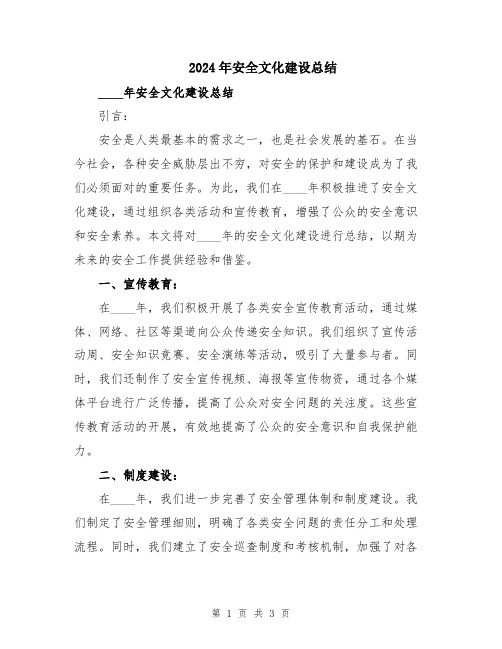 2024年安全文化建设总结

____年安全文化建设总结

引言：

安全是人类最基本的需求之一，也是社会发展的基石。在当今社会，各种安全威胁层出不穷，对安全的保护和建设成为了我们必须面对的重要任务。为此，我们在____年积极推进了安全文化建设，通过组织各类活动和宣传教育，增强了公众的安全意识和安全素养。本文将对____年的安全文化建设进行总结，以期为未来的安全工作提供经验和借鉴。

一、宣传教育：

在____年，我们积极开展了各类安全宣传教育活动，通过媒体、网络、社区等渠道向公众传递安全知识。我们组织了宣传活动周、安全知识竞赛、安全演练等活动，吸引了大量参与者。同时，我们还制作了安全宣传视频、海报等宣传物资，通过各个媒体平台进行广泛传播，提高了公众对安全问题的关注度。这些宣传教育活动的开展，有效地提高了公众的安全意识和自我保护能力。

二、制度建设：

在____年，我们进一步完善了安全管理体制和制度建设。我们制定了安全管理细则，明确了各类安全问题的责任分工和处理流程。同时，我们建立了安全巡查制度和考核机制，加强了对各

第 1 页 共 3 页